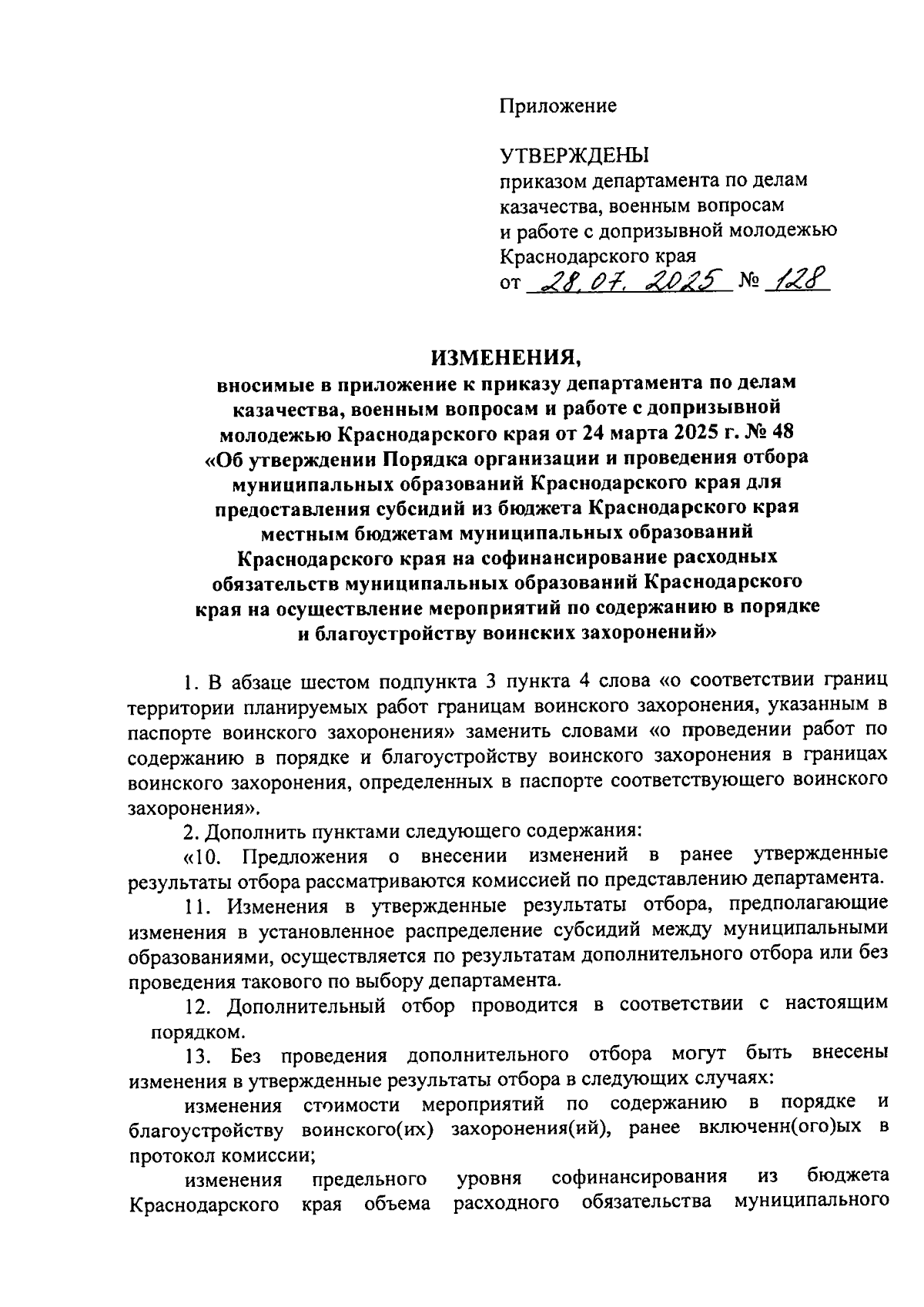 Приложение

УТВЕРЖДЕНЫ
приказом департамента по делам казачества, военным вопросам и работе с допризывной молодежью Краснодарского края
от 28.07.2025 № 128

ИЗМЕНЕНИЯ,
вносимые в приложение к приказу департамента по делам казачества, военным вопросам и работе с допризывной молодежью Краснодарского края от 24 марта 2025 г. № 48 «Об утверждении Порядка организации и проведения отбора муниципальных образований Краснодарского края для предоставления субсидий из бюджета Краснодарского края местным бюджетам муниципальных образований Краснодарского края на софинансирование расходных обязательств муниципальных образований Краснодарского края на осуществление мероприятий по содержанию в порядке и благоустройству воинских захоронений»

1. В абзаце шестом подпункта 3 пункта 4 слова «о соответствии границ территории планируемых работ границам воинского захоронения, указанным в паспорте воинского захоронения» заменить словами «о проведении работ по содержанию в порядке и благоустройству воинского захоронения в границах воинского захоронения, определенных в паспорте соответствующего воинского захоронения».

2. Дополнить пунктами следующего содержания:

«10. Предложения о внесении изменений в ранее утвержденные результаты отбора рассматриваются комиссией по представлению департамента.

11. Изменения в утвержденные результаты отбора, предполагающие изменения в установленное распределение субсидий между муниципальными образованиями, осуществляется по результатам дополнительного отбора или без проведения такового по выбору департамента.

12. Дополнительный отбор проводится в соответствии с настоящим порядком.

13. Без проведения дополнительного отбора могут быть внесены изменения в утвержденные результаты отбора в следующих случаях:

изменения стоимости мероприятий по содержанию в порядке и благоустройству воинского(их) захоронения(ий), ранее включенн(ого)ых в протокол комиссии;

изменения предельного уровня софинансирования из бюджета Краснодарского края объема расходного обязательства муниципального